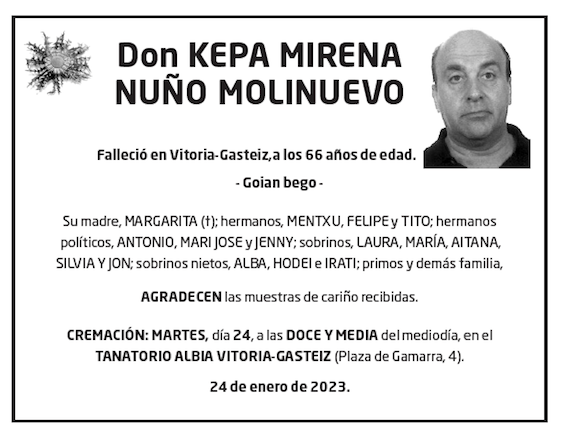 Don KEPA MIRENA
NUÑO MOLINUEVO

Falleció en Vitoria-Gasteiz,a los 66 años de edad.

- Goian bego -

Su madre, MARGARITA (†); hermanos, MENTXU, FELIPE y TITO; hermanos políticos, ANTONIO, MARI JOSE y JENNY; sobrinos, LAURA, MARÍA, AITANA, SILVIA Y JON; sobrinos nietos, ALBA, HODEI e IRATI; primos y demás familia,

AGRADECEN las muestras de cariño recibidas.

CREMACIÓN: MARTES, día 24, a las DOCE Y MEDIA del mediodía, en el TANATORIO ALBIA VITORIA-GASTEIZ (Plaza de Gamarra, 4).

24 de enero de 2023.